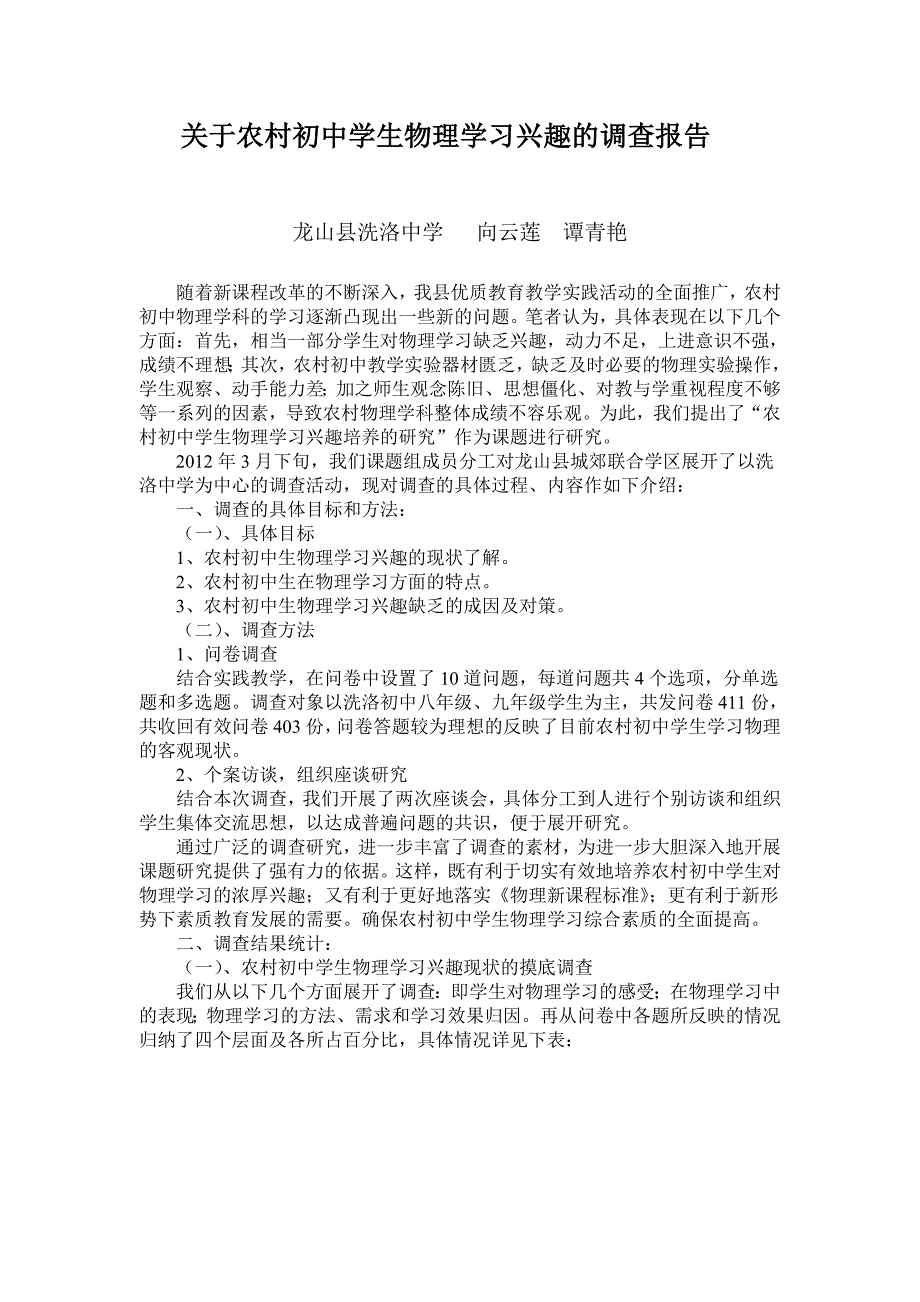 关于农村初中学生物理学习兴趣的调查报告

龙山县洗洛中学　　向云莲　谭青艳

随着新课程改革的不断深入，我县优质教育教学实践活动的全面推广，农村初中物理学科的学习逐渐凸现出一些新的问题。笔者认为，具体表现在以下几个方面：首先，相当一部分学生对物理学习缺乏兴趣，动力不足，上进意识不强，成绩不理想；其次，农村初中教学实验器材匮乏，缺乏及时必要的物理实验操作，学生观察、动手能力差；加之师生观念陈旧、思想僵化、对教与学重视程度不够等一系列的因素，导致农村物理学科整体成绩不容乐观。为此，我们提出了“农村初中学生物理学习兴趣培养的研究”作为课题进行研究。

2012 年 3 月下旬，我们课题组成员分工对龙山县城郊联合学区展开了以洗洛中学为中心的调查活动，现对调查的具体过程、内容作如下介绍：

一、调查的具体目标和方法：

（一）、具体目标

1、农村初中生物理学习兴趣的现状了解。

2、农村初中生在物理学习方面的特点。

3、农村初中生物理学习兴趣缺乏的成因及对策。

（二）、调查方法

1、问卷调查

结合实践教学，在问卷中设置了 10 道问题，每道问题共 4 个选项，分单选题和多选题。调查对象以洗洛初中八年级、九年级学生为主，共发问卷 411 份，共收回有效问卷 403 份，问卷答题较为理想的反映了目前农村初中学生学习物理的客观现状。

2、个案访谈，组织座谈研究

结合本次调查，我们开展了两次座谈会，具体分工到人进行个别访谈和组织学生集体交流思想，以达成普遍问题的共识，便于展开研究。

通过广泛的调查研究，进一步丰富了调查的素材，为进一步大胆深入地开展课题研究提供了强有力的依据。这样，既有利于切实有效地培养农村初中学生对物理学习的浓厚兴趣；又有利于更好地落实《物理新课程标准》；更有利于新形势下素质教育发展的需要。确保农村初中学生物理学习综合素质的全面提高。

二、调查结果统计：

（一）、农村初中学生物理学习兴趣现状的摸底调查

我们从以下几个方面展开了调查：即学生对物理学习的感受；在物理学习中的表现；物理学习的方法、需求和学习效果归因。再从问卷中各题所反映的情况归纳了四个层面及各所占百分比，具体情况详见下表：